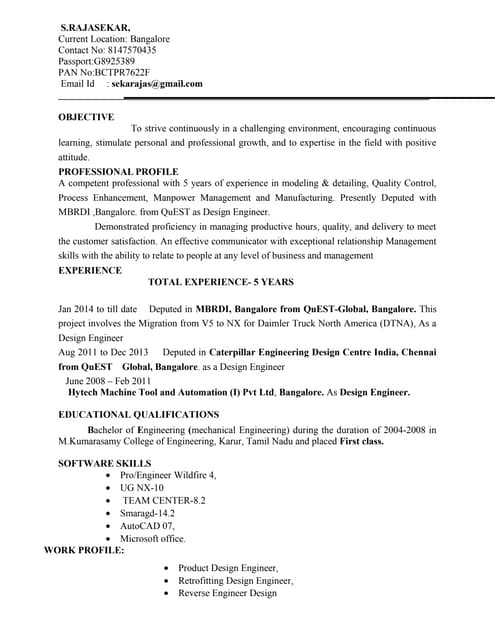 S.RAJASEKAR,
Current Location: Bangalore
Contact No: 8147570435
Passport:G8925389
PAN No:BCTPR7622F
Email Id : sekarajas@gmail.com

OBJECTIVE
To strive continuously in a challenging environment, encouraging continuous learning, stimulate personal and professional growth, and to expertise in the field with positive attitude.

PROFESSIONAL PROFILE
A competent professional with 5 years of experience in modeling & detailing, Quality Control, Process Enhancement, Manpower Management and Manufacturing. Presently Deputed with MBRDI ,Bangalore. from QuEST as Design Engineer.

Demonstrated proficiency in managing productive hours, quality, and delivery to meet the customer satisfaction. An effective communicator with exceptional relationship Management skills with the ability to relate to people at any level of business and management

EXPERIENCE
TOTAL EXPERIENCE- 5 YEARS

Jan 2014 to till date Deputed in MBRDI, Bangalore from QuEST-Global, Bangalore. This project involves the Migration from V5 to NX for Daimler Truck North America (DTNA), As a Design Engineer
Aug 2011 to Dec 2013 Deputed in Caterpillar Engineering Design Centre India, Chennai from QuEST Global, Bangalore. as a Design Engineer
June 2008 – Feb 2011
Hytech Machine Tool and Automation (I) Pvt Ltd, Bangalore. As Design Engineer.

EDUCATIONAL QUALIFICATIONS
Bachelor of Engineering (mechanical Engineering) during the duration of 2004-2008 in M.Kumarasamy College of Engineering, Karur, Tamil Nadu and placed First class.

SOFTWARE SKILLS
• Pro/Engineer Wildfire 4,
• UG NX-10
• TEAM CENTER-8.2
• Smaragd-14.2
• AutoCAD 07,
• Microsoft office.

WORK PROFILE:
• Product Design Engineer,
• Retrofitting Design Engineer,
• Reverse Engineer Design